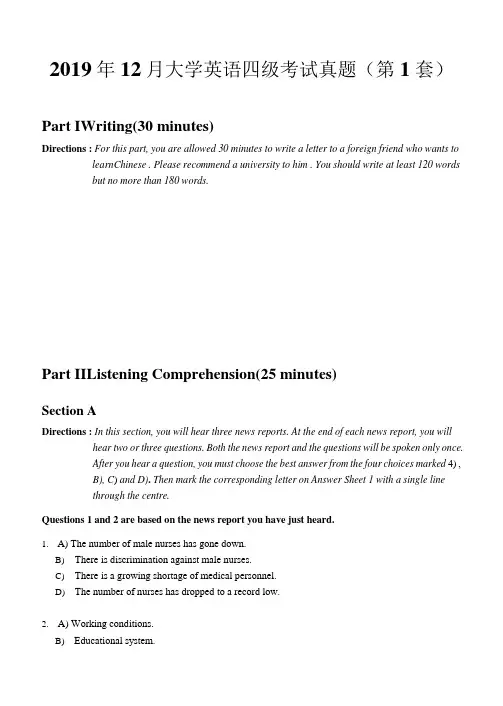 2019 年 12 月大学英语四级考试真题（第 1 套）

Part IWriting(30 minutes)

Directions : For this part, you are allowed 30 minutes to write a letter to a foreign friend who wants to learnChinese . Please recommend a university to him . You should write at least 120 words but no more than 180 words.

Part IIListening Comprehension(25 minutes)

Section A

Directions : In this section, you will hear three news reports. At the end of each news report, you will hear two or three questions. Both the news report and the questions will be spoken only once. After you hear a question, you must choose the best answer from the four choices marked 4) , B), C) and D). Then mark the corresponding letter on Answer Sheet 1 with a single line through the centre.

Questions 1 and 2 are based on the news report you have just heard.

1. A) The number of male nurses has gone down.
B) There is discrimination against male nurses.
C) There is a growing shortage of medical personnel.
D) The number of nurses has dropped to a record low.

2. A) Working conditions.
B) Educational system.